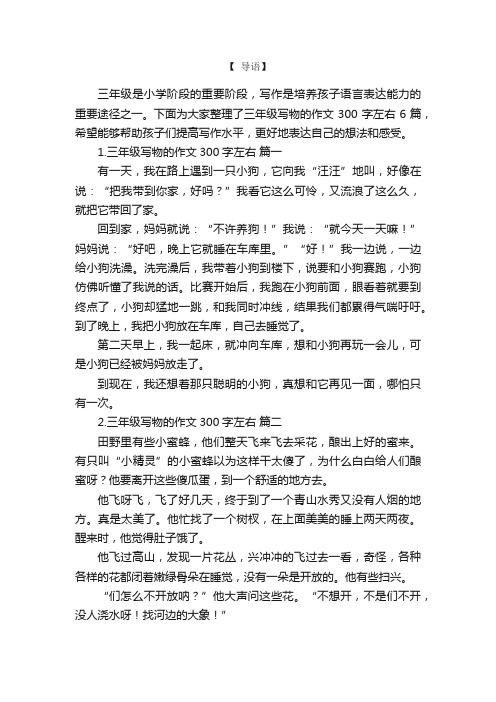 【 导语】

三年级是小学阶段的重要阶段，写作是培养孩子语言表达能力的重要途径之一。下面为大家整理了三年级写物的作文 300 字左右 6 篇，希望能够帮助孩子们提高写作水平，更好地表达自己的想法和感受。

1.三年级写物的作文 300 字左右 篇一

有一天，我在路上遇到一只小狗，它向我“汪汪”地叫，好像在说：“把我带到你家，好吗？”我看它这么可怜，又流浪了这么久，就把它带回了家。

回到家，妈妈就说：“不许养狗！”我说：“就今天一天嘛！”妈妈说：“好吧，晚上它就睡在车库里。”“好！”我一边说，一边给小狗洗澡。洗完澡后，我带着小狗到楼下，说要和小狗赛跑，小狗仿佛听懂了我说的话。比赛开始后，我跑在小狗前面，眼看着就要到终点了，小狗却猛地一跳，和我同时冲线，结果我们都累得气喘吁吁。到了晚上，我把小狗放在车库，自己去睡觉了。

第二天早上，我一起床，就冲向车库，想和小狗再玩一会儿，可是小狗已经被妈妈放走了。

到现在，我还想着那只聪明的小狗，真想和它再见一面，哪怕只有一次。

2.三年级写物的作文 300 字左右 篇二

田野里有些小蜜蜂，他们整天飞来飞去采花，酿出上好的蜜来。有只叫“小精灵”的小蜜蜂以为这样干太傻了，为什么白白给人们酿蜜呀？他要离开这些傻瓜蛋，到一个舒适的地方去。

他飞呀飞，飞了好几天，终于到了一个青山水秀又没有人烟的地方。真是太美了。他忙找了一个树杈，在上面美美的睡上两天两夜。醒来时，他觉得肚子饿了。

他飞过高山，发现一片花丛，兴冲冲的飞过去一看，奇怪，各种各样的花都闭着嫩绿骨朵在睡觉，没有一朵是开放的。他有些扫兴。

“们怎么不开放呐？”他大声问这些花。“不想开，不是们不开，没人浇水呀！找河边的大象！”